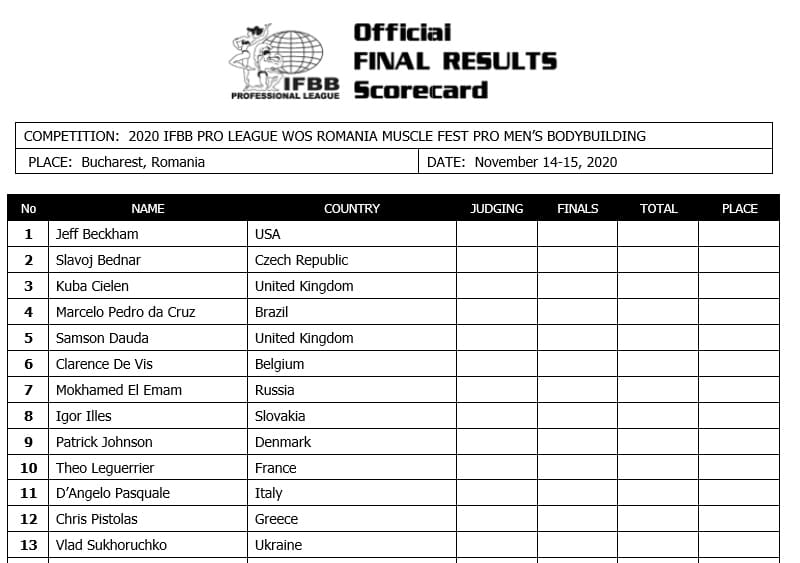 IFBB PROFESSIONAL LEAGUE

Official FINAL RESULTS Scorecard

COMPETITION: 2020 IFBB PRO LEAGUE WOS ROMANIA MUSCLE FEST PRO MEN'S BODYBUILDING

PLACE: Bucharest, Romania

DATE: November 14-15, 2020

| No | NAME | COUNTRY | JUDGING | FINALS | TOTAL | PLACE |
|---|---|---|---|---|---|---|
| 1 | Jeff Beckham | USA | | | | |
| 2 | Slavoj Bednar | Czech Republic | | | | |
| 3 | Kuba Cielen | United Kingdom | | | | |
| 4 | Marcelo Pedro da Cruz | Brazil | | | | |
| 5 | Samson Dauda | United Kingdom | | | | |
| 6 | Clarence De Vis | Belgium | | | | |
| 7 | Mokhamed El Emam | Russia | | | | |
| 8 | Igor Illes | Slovakia | | | | |
| 9 | Patrick Johnson | Denmark | | | | |
| 10 | Theo Leguerrier | France | | | | |
| 11 | D'Angelo Pasquale | Italy | | | | |
| 12 | Chris Pistolas | Greece | | | | |
| 13 | Vlad Sukhoruchko | Ukraine | | | | |